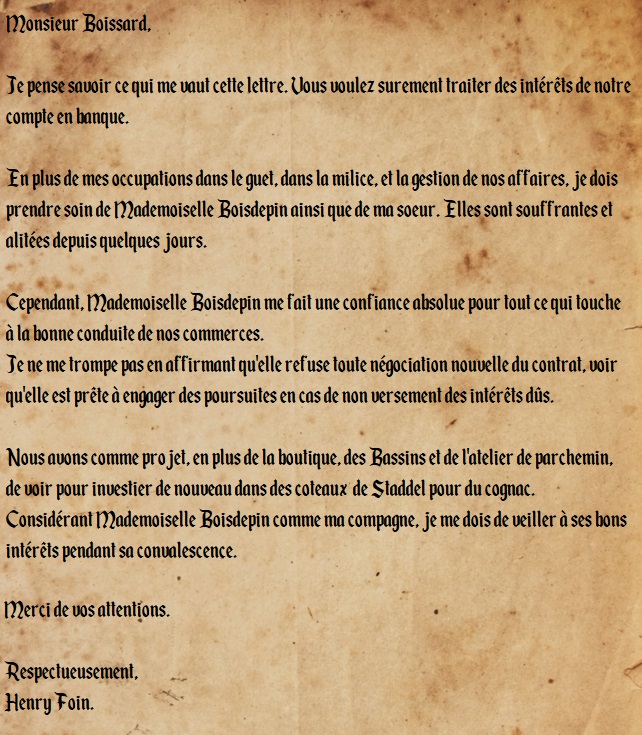 Monsieur Boissard,

Je pense savoir ce qui me vaut cette lettre. Vous voulez surement traiter des intérêts de notre compte en banque.

En plus de mes occupations dans le guet, dans la milice, et la gestion de nos affaires, je dois prendre soin de Mademoiselle Boisdepin ainsi que de ma soeur. Elles sont souffrantes et alitées depuis quelques jours.

Cependant, Mademoiselle Boisdepin me fait une confiance absolue pour tout ce qui touche à la bonne conduite de nos commerces.
Je ne me trompe pas en affirmant qu'elle refuse toute négociation nouvelle du contrat, voir qu'elle est prête à engager des poursuites en cas de non versement des intérêts dûs.

Nous avons comme projet, en plus de la boutique, des Bassins et de l'atelier de parchemin, de voir pour investier de nouveau dans des coteaux de Staddel pour du cognac.
Considérant Mademoiselle Boisdepin comme ma compagne, je me dois de veiller à ses bons intérêts pendant sa convalescence.

Merci de vos attentions.

Respectueusement,
Henry Foin.